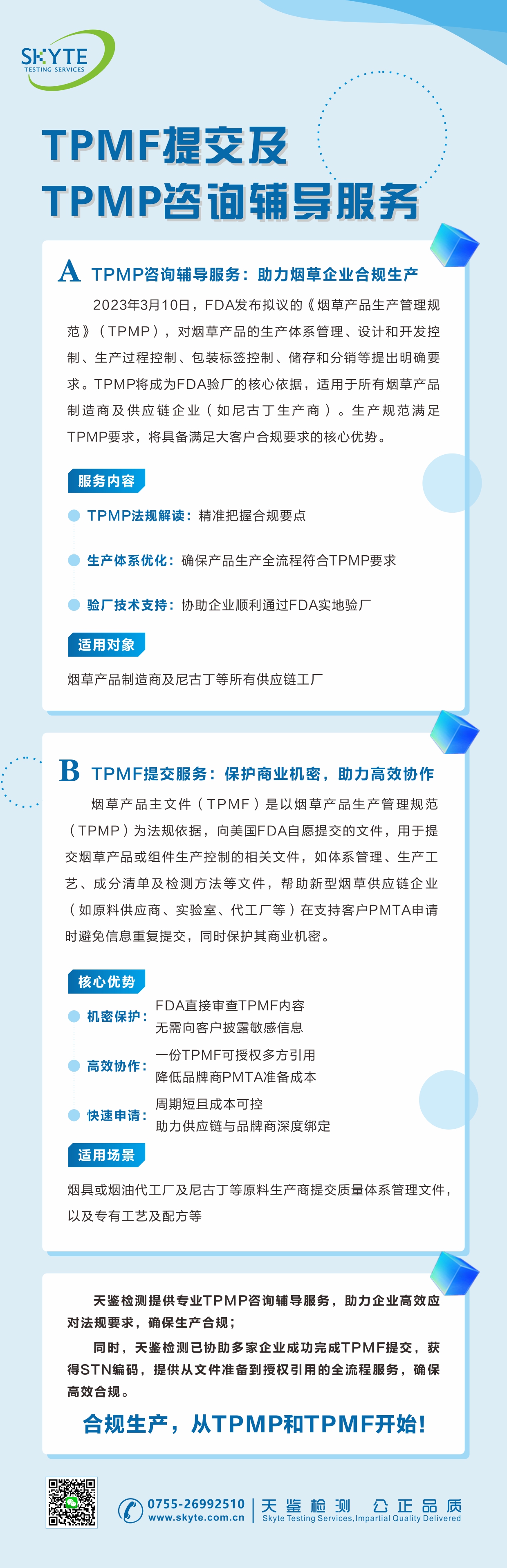 SKYTE
TESTING SERVICES

TPMF提交及
TPMP咨询辅导服务

A TPMP咨询辅导服务：助力烟草企业合规生产

2023年3月10日，FDA发布拟议的《烟草产品生产管理规范》（TPMP），对烟草产品的生产体系管理、设计和开发控制、生产过程控制、包装标签控制、储存和分销等提出明确要求。TPMP将成为FDA验厂的核心依据，适用于所有烟草产品制造商及供应链企业（如尼古丁生产商）。生产规范满足TPMP要求，将具备满足大客户合规要求的核心优势。

服务内容

TPMP法规解读：精准把握合规要点

生产体系优化：确保产品生产全流程符合TPMP要求

验厂技术支持：协助企业顺利通过FDA实地验厂

适用对象

烟草产品制造商及尼古丁等所有供应链工厂

B TPMF提交服务：保护商业机密，助力高效协作

烟草产品主文件（TPMF）是以烟草产品生产管理规范（TPMP）为法规依据，向美国FDA自愿提交的文件，用于提交烟草产品或组件生产控制的相关文件，如体系管理、生产工艺、成分清单及检测方法等文件，帮助新型烟草供应链企业（如原料供应商、实验室、代工厂等）在支持客户PMTA申请时避免信息重复提交，同时保护其商业机密。

核心优势

机密保护：FDA直接审查TPMF内容
无需向客户披露敏感信息

高效协作：一份TPMF可授权多方引用
降低品牌商PMTA准备成本

快速申请：周期短且成本可控
助力供应链与品牌商深度绑定

适用场景

烟具或烟油代工厂及尼古丁等原料生产商提交质量体系管理文件，以及专有工艺及配方等

天鉴检测提供专业TPMP咨询辅导服务，助力企业高效应对法规要求，确保生产合规；

同时，天鉴检测已协助多家企业成功完成TPMF提交，获得STN编码，提供从文件准备到授权引用的全流程服务，确保高效合规。

合规生产，从TPMP和TPMF开始!

0755-26992510
www.skyte.com.cn
天鉴检测 公正品质
Skyte Testing Services,Impartial Quality Delivered